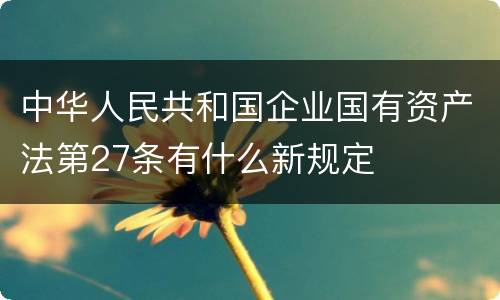 中华人民共和国企业国有资产法第27条有什么新规定